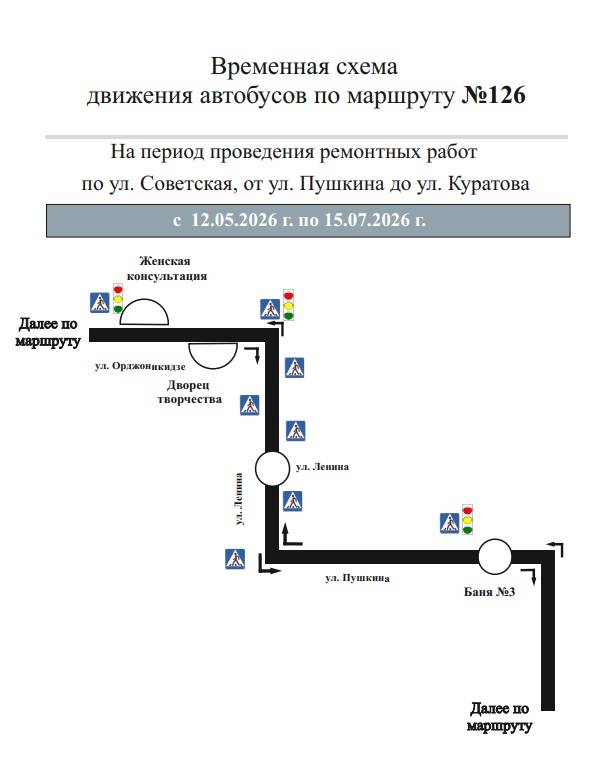 Временная схема
движения автобусов по маршруту №126

На период проведения ремонтных работ
по ул. Советская, от ул. Пушкина до ул. Куратова

с 12.05.2026 г. по 15.07.2026 г.

Женская консультация

Далее по маршруту

ул. Орджоникидзе

Дворец творчества

ул. Ленина

ул. Ленина

ул. Пушкина

Баня №3

Далее по маршруту